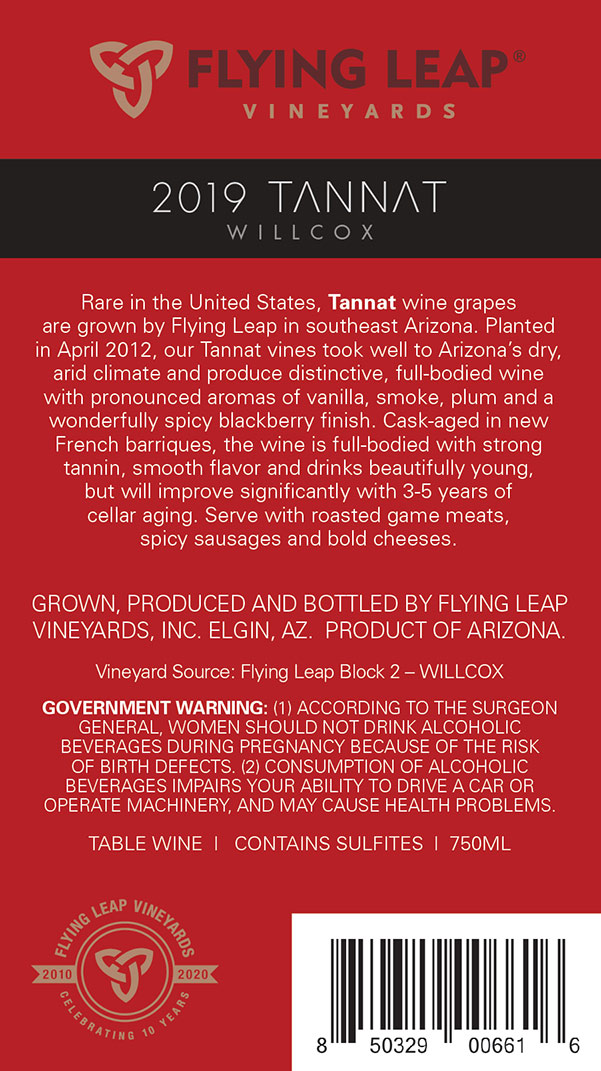 FLYING LEAP®
VINEYARDS

2019 TANNAT
WILLCOX

Rare in the United States, Tannat wine grapes are grown by Flying Leap in southeast Arizona. Planted in April 2012, our Tannat vines took well to Arizona's dry, arid climate and produce distinctive, full-bodied wine with pronounced aromas of vanilla, smoke, plum and a wonderfully spicy blackberry finish. Cask-aged in new French barriques, the wine is full-bodied with strong tannin, smooth flavor and drinks beautifully young, but will improve significantly with 3-5 years of cellar aging. Serve with roasted game meats, spicy sausages and bold cheeses.

GROWN, PRODUCED AND BOTTLED BY FLYING LEAP VINEYARDS, INC. ELGIN, AZ. PRODUCT OF ARIZONA.

Vineyard Source: Flying Leap Block 2 – WILLCOX

GOVERNMENT WARNING: (1) ACCORDING TO THE SURGEON GENERAL, WOMEN SHOULD NOT DRINK ALCOHOLIC BEVERAGES DURING PREGNANCY BECAUSE OF THE RISK OF BIRTH DEFECTS. (2) CONSUMPTION OF ALCOHOLIC BEVERAGES IMPAIRS YOUR ABILITY TO DRIVE A CAR OR OPERATE MACHINERY, AND MAY CAUSE HEALTH PROBLEMS.

TABLE WINE I CONTAINS SULFITES I 750ML

FLYING LEAP VINEYARDS
2010 2020
CELEBRATING 10 YEARS

8 50329 00661 6